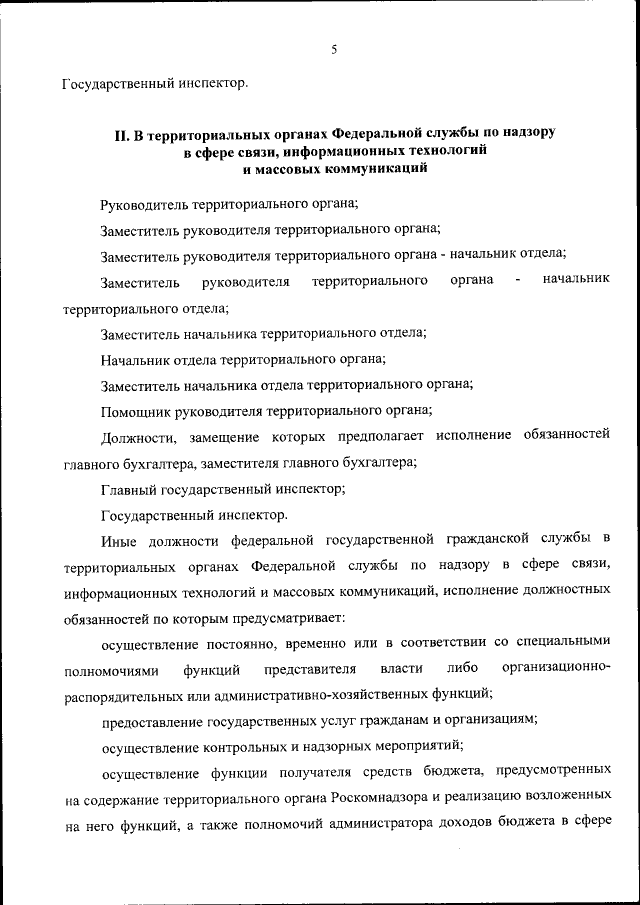 5

Государственный инспектор.

II. В территориальных органах Федеральной службы по надзору в сфере связи, информационных технологий и массовых коммуникаций

Руководитель территориального органа;

Заместитель руководителя территориального органа;

Заместитель руководителя территориального органа - начальник отдела;

Заместитель руководителя территориального органа - начальник территориального отдела;

Заместитель начальника территориального отдела;

Начальник отдела территориального органа;

Заместитель начальника отдела территориального органа;

Помощник руководителя территориального органа;

Должности, замещение которых предполагает исполнение обязанностей главного бухгалтера, заместителя главного бухгалтера;

Главный государственный инспектор;

Государственный инспектор.

Иные должности федеральной государственной гражданской службы в территориальных органах Федеральной службы по надзору в сфере связи, информационных технологий и массовых коммуникаций, исполнение должностных обязанностей по которым предусматривает:

осуществление постоянно, временно или в соответствии со специальными полномочиями функций представителя власти либо организационно-распорядительных или административно-хозяйственных функций;

предоставление государственных услуг гражданам и организациям;

осуществление контрольных и надзорных мероприятий;

осуществление функции получателя средств бюджета, предусмотренных на содержание территориального органа Роскомнадзора и реализацию возложенных на него функций, а также полномочий администратора доходов бюджета в сфере